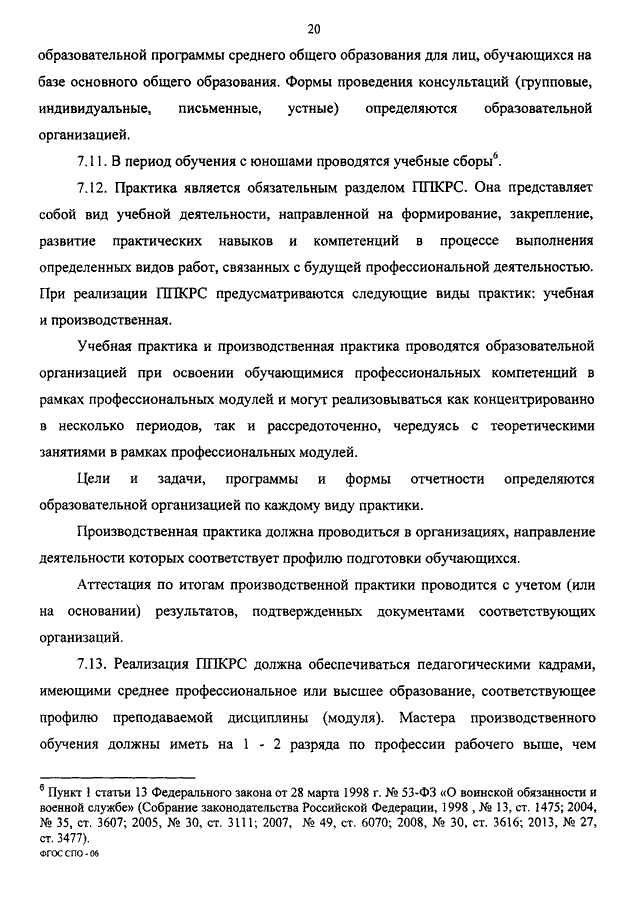 20

образовательной программы среднего общего образования для лиц, обучающихся на базе основного общего образования. Формы проведения консультаций (групповые, индивидуальные, письменные, устные) определяются образовательной организацией.

7.11. В период обучения с юношами проводятся учебные сборы$^6$.

7.12. Практика является обязательным разделом ППКРС. Она представляет собой вид учебной деятельности, направленной на формирование, закрепление, развитие практических навыков и компетенций в процессе выполнения определенных видов работ, связанных с будущей профессиональной деятельностью. При реализации ППКРС предусматриваются следующие виды практик: учебная и производственная.

Учебная практика и производственная практика проводятся образовательной организацией при освоении обучающимися профессиональных компетенций в рамках профессиональных модулей и могут реализовываться как концентрированно в несколько периодов, так и рассредоточенно, чередуясь с теоретическими занятиями в рамках профессиональных модулей.

Цели и задачи, программы и формы отчетности определяются образовательной организацией по каждому виду практики.

Производственная практика должна проводиться в организациях, направление деятельности которых соответствует профилю подготовки обучающихся.

Аттестация по итогам производственной практики проводится с учетом (или на основании) результатов, подтвержденных документами соответствующих организаций.

7.13. Реализация ППКРС должна обеспечиваться педагогическими кадрами, имеющими среднее профессиональное или высшее образование, соответствующее профилю преподаваемой дисциплины (модуля). Мастера производственного обучения должны иметь на 1 - 2 разряда по профессии рабочего выше, чем

$^6$ Пункт 1 статьи 13 Федерального закона от 28 марта 1998 г. № 53-ФЗ «О воинской обязанности и военной службе» (Собрание законодательства Российской Федерации, 1998 , № 13, ст. 1475; 2004, № 35, ст. 3607; 2005, № 30, ст. 3111; 2007, № 49, ст. 6070; 2008, № 30, ст. 3616; 2013, № 27, ст. 3477).
ФГОС СПО - 06